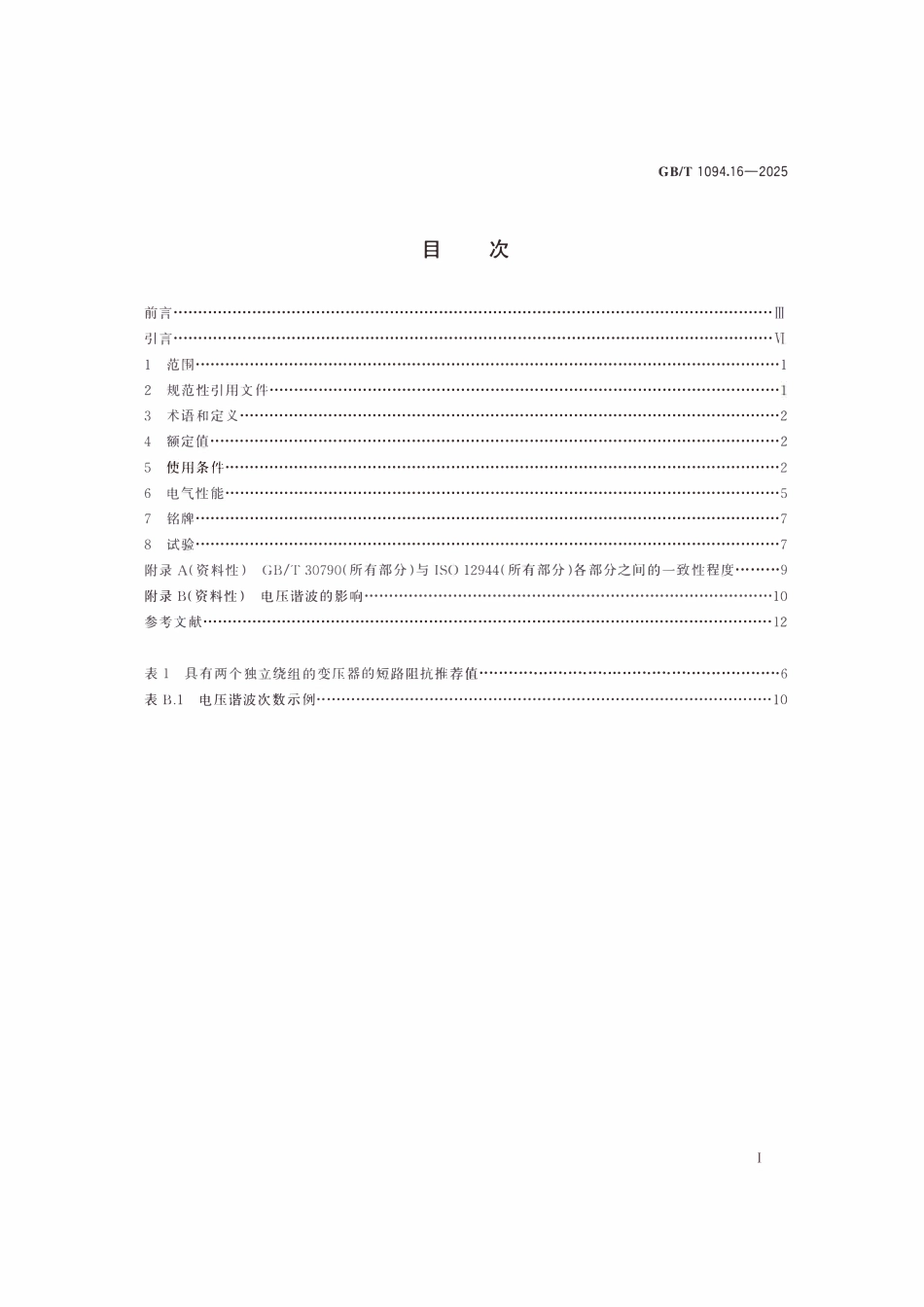 GB/T 1094.16—2025

目 次

前言 Ⅲ
引言 Ⅵ
1 范围 1
2 规范性引用文件 1
3 术语和定义 2
4 额定值 2
5 使用条件 2
6 电气性能 5
7 铭牌 7
8 试验 7
附录A(资料性) GB/T 30790(所有部分)与ISO 12944(所有部分)各部分之间的一致性程度 9
附录B(资料性) 电压谐波的影响 10
参考文献 12

表1 具有两个独立绕组的变压器的短路阻抗推荐值 6
表B.1 电压谐波次数示例 10

Ⅰ